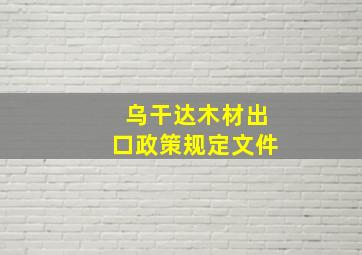 乌干达木材出口政策规定文件